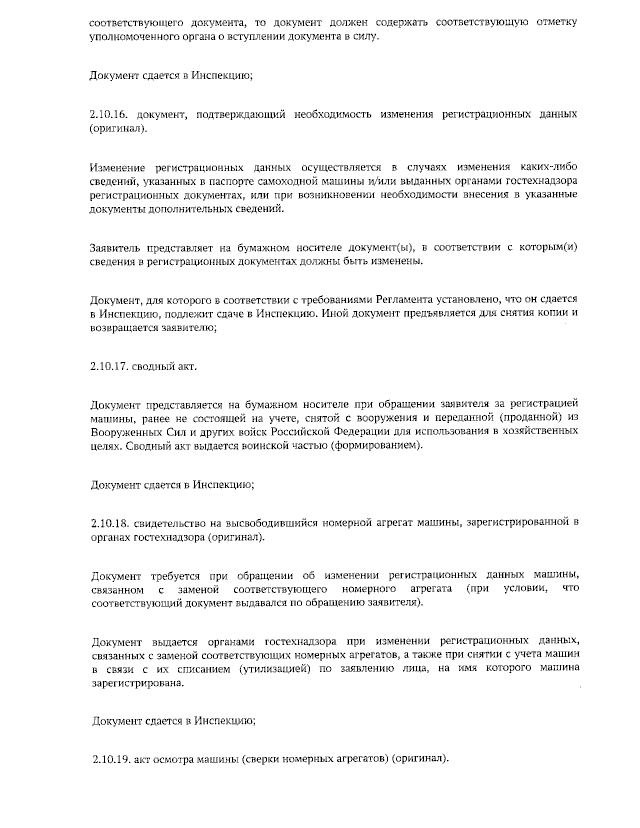 соответствующего документа, то документ должен содержать соответствующую отметку уполномоченного органа о вступлении документа в силу.

Документ сдается в Инспекцию;

2.10.16. документ, подтверждающий необходимость изменения регистрационных данных (оригинал).

Изменение регистрационных данных осуществляется в случаях изменения каких-либо сведений, указанных в паспорте самоходной машины и/или выданных органами гостехнадзора регистрационных документах, или при возникновении необходимости внесения в указанные документы дополнительных сведений.

Заявитель представляет на бумажном носителе документ(ы), в соответствии с которым(и) сведения в регистрационных документах должны быть изменены.

Документ, для которого в соответствии с требованиями Регламента установлено, что он сдается в Инспекцию, подлежит сдаче в Инспекцию. Иной документ предъявляется для снятия копии и возвращается заявителю;

2.10.17. сводный акт.

Документ представляется на бумажном носителе при обращении заявителя за регистрацией машины, ранее не состоящей на учете, снятой с вооружения и переданной (проданной) из Вооруженных Сил и других войск Российской Федерации для использования в хозяйственных целях. Сводный акт выдается воинской частью (формированием).

Документ сдается в Инспекцию;

2.10.18. свидетельство на высвободившийся номерной агрегат машины, зарегистрированной в органах гостехнадзора (оригинал).

Документ требуется при обращении об изменении регистрационных данных машины, связанном с заменой соответствующего номерного агрегата (при условии, что соответствующий документ выдавался по обращению заявителя).

Документ выдается органами гостехнадзора при изменении регистрационных данных, связанных с заменой соответствующих номерных агрегатов, а также при снятии с учета машин в связи с их списанием (утилизацией) по заявлению лица, на имя которого машина зарегистрирована.

Документ сдается в Инспекцию;

2.10.19. акт осмотра машины (сверки номерных агрегатов) (оригинал).